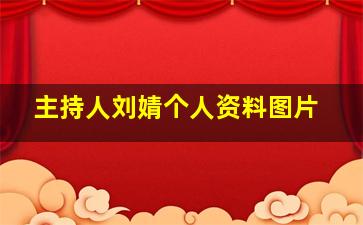 主持人刘婧个人资料图片